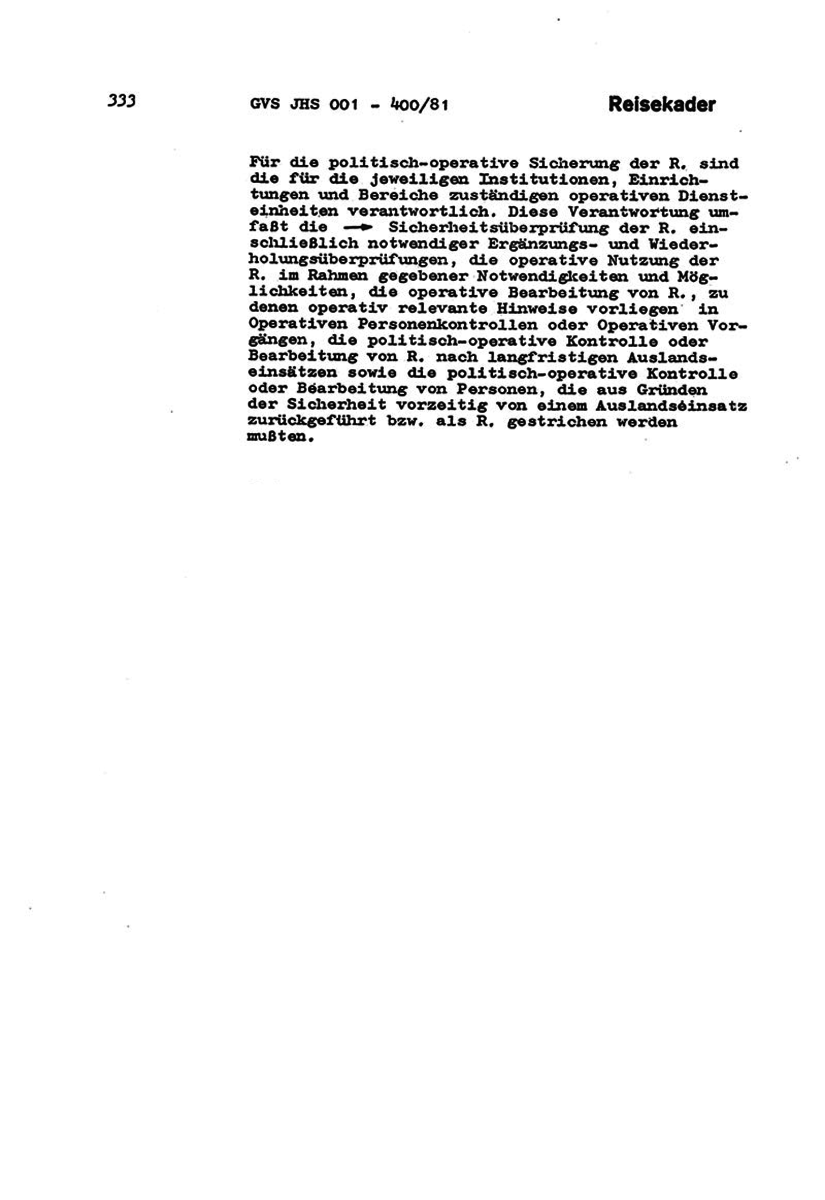 333 GVS JHS 001 - 400/81 Reisekader

Für die politisch-operative Sicherung der R. sind die für die jeweiligen Institutionen, Einrichtungen und Bereiche zuständigen operativen Diensteinheiten verantwortlich. Diese Verantwortung umfaßt die → Sicherheitsüberprüfung der R. einschließlich notwendiger Ergänzungs- und Wiederholungsüberprüfungen, die operative Nutzung der R. im Rahmen gegebener Notwendigkeiten und Möglichkeiten, die operative Bearbeitung von R., zu denen operativ relevante Hinweise vorliegen in Operativen Personenkontrollen oder Operativen Vorgängen, die politisch-operative Kontrolle oder Bearbeitung von R. nach langfristigen Auslandseinsätzen sowie die politisch-operative Kontrolle oder Bearbeitung von Personen, die aus Gründen der Sicherheit vorzeitig von einem Auslandseinsatz zurückgeführt bzw. als R. gestrichen werden mußten.